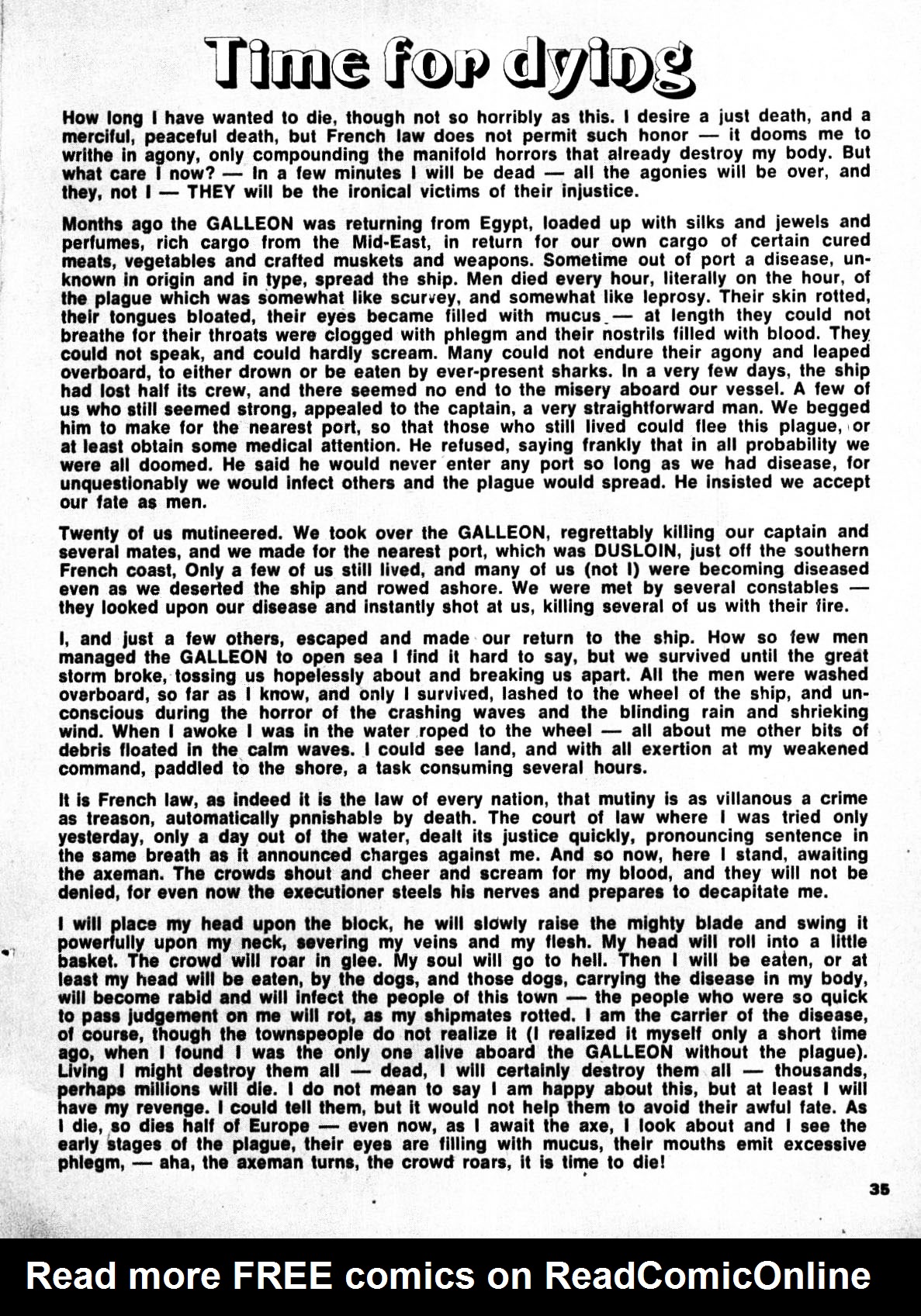 Time for dying

How long I have wanted to die, though not so horribly as this. I desire a just death, and a merciful, peaceful death, but French law does not permit such honor — it dooms me to writhe in agony, only compounding the manifold horrors that already destroy my body. But what care I now? — In a few minutes I will be dead — all the agonies will be over, and they, not I — THEY will be the ironical victims of their injustice.

Months ago the GALLEON was returning from Egypt, loaded up with silks and jewels and perfumes, rich cargo from the Mid-East, in return for our own cargo of certain cured meats, vegetables and crafted muskets and weapons. Sometime out of port a disease, unknown in origin and in type, spread the ship. Men died every hour, literally on the hour, of the plague which was somewhat like scurvey, and somewhat like leprosy. Their skin rotted, their tongues bloated, their eyes became filled with mucus — at length they could not breathe for their throats were clogged with phlegm and their nostrils filled with blood. They could not speak, and could hardly scream. Many could not endure their agony and leaped overboard, to either drown or be eaten by ever-present sharks. In a very few days, the ship had lost half its crew, and there seemed no end to the misery aboard our vessel. A few of us who still seemed strong, appealed to the captain, a very straightforward man. We begged him to make for the nearest port, so that those who still lived could flee this plague, or at least obtain some medical attention. He refused, saying frankly that in all probability we were all doomed. He said he would never enter any port so long as we had disease, for unquestionably we would infect others and the plague would spread. He insisted we accept our fate as men.

Twenty of us mutineered. We took over the GALLEON, regrettably killing our captain and several mates, and we made for the nearest port, which was DUSLOIN, just off the southern French coast, Only a few of us still lived, and many of us (not I) were becoming diseased even as we deserted the ship and rowed ashore. We were met by several constables — they looked upon our disease and instantly shot at us, killing several of us with their fire.

I, and just a few others, escaped and made our return to the ship. How so few men managed the GALLEON to open sea I find it hard to say, but we survived until the great storm broke, tossing us hopelessly about and breaking us apart. All the men were washed overboard, so far as I know, and only I survived, lashed to the wheel of the ship, and unconscious during the horror of the crashing waves and the blinding rain and shrieking wind. When I awoke I was in the water roped to the wheel — all about me other bits of debris floated in the calm waves. I could see land, and with all exertion at my weakened command, paddled to the shore, a task consuming several hours.

It is French law, as indeed it is the law of every nation, that mutiny is as villanous a crime as treason, automatically pnnishable by death. The court of law where I was tried only yesterday, only a day out of the water, dealt its justice quickly, pronouncing sentence in the same breath as it announced charges against me. And so now, here I stand, awaiting the axeman. The crowds shout and cheer and scream for my blood, and they will not be denied, for even now the executioner steels his nerves and prepares to decapitate me.

I will place my head upon the block, he will slowly raise the mighty blade and swing it powerfully upon my neck, severing my veins and my flesh. My head will roll into a little basket. The crowd will roar in glee. My soul will go to hell. Then I will be eaten, or at least my head will be eaten, by the dogs, and those dogs, carrying the disease in my body, will become rabid and will infect the people of this town — the people who were so quick to pass judgement on me will rot, as my shipmates rotted. I am the carrier of the disease, of course, though the townspeople do not realize it (I realized it myself only a short time ago, when I found I was the only one alive aboard the GALLEON without the plague). Living I might destroy them all — dead, I will certainly destroy them all — thousands, perhaps millions will die. I do not mean to say I am happy about this, but at least I will have my revenge. I could tell them, but it would not help them to avoid their awful fate. As I die, so dies half of Europe — even now, as I await the axe, I look about and I see the early stages of the plague, their eyes are filling with mucus, their mouths emit excessive phlegm, — aha, the axeman turns, the crowd roars, it is time to die!

35

Read more FREE comics on ReadComicOnline